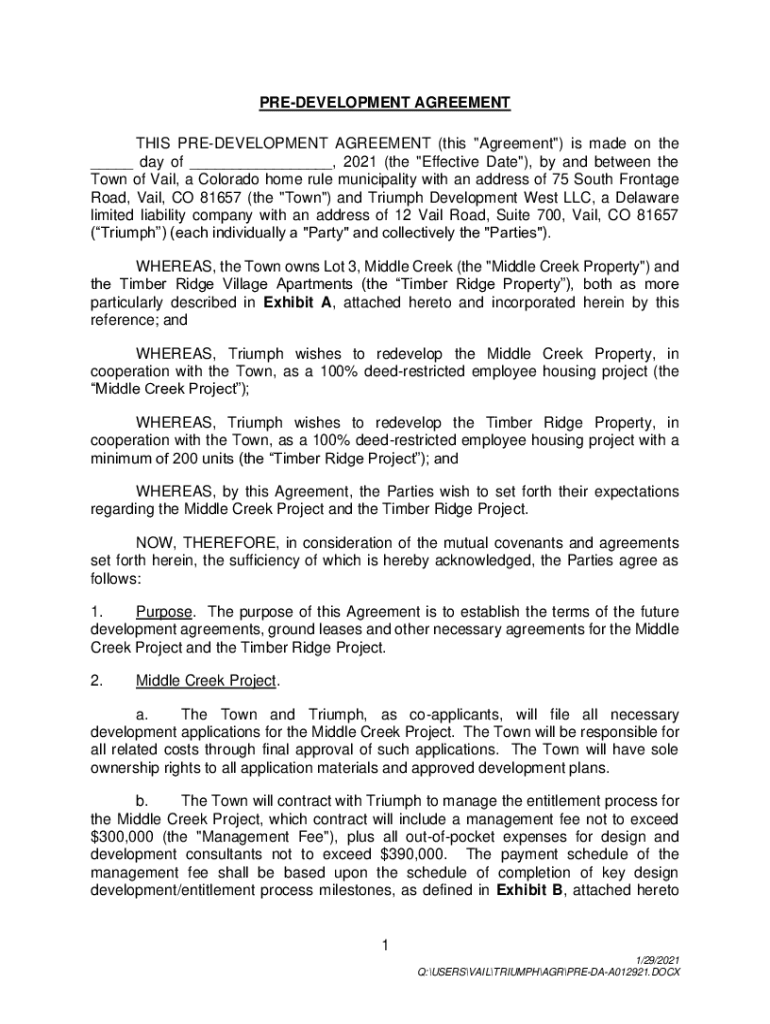 PRE-DEVELOPMENT AGREEMENT

THIS PRE-DEVELOPMENT AGREEMENT (this "Agreement") is made on the _____ day of ________________, 2021 (the "Effective Date"), by and between the Town of Vail, a Colorado home rule municipality with an address of 75 South Frontage Road, Vail, CO 81657 (the "Town") and Triumph Development West LLC, a Delaware limited liability company with an address of 12 Vail Road, Suite 700, Vail, CO 81657 (“Triumph”) (each individually a "Party" and collectively the "Parties").

WHEREAS, the Town owns Lot 3, Middle Creek (the "Middle Creek Property") and the Timber Ridge Village Apartments (the “Timber Ridge Property”), both as more particularly described in Exhibit A, attached hereto and incorporated herein by this reference; and

WHEREAS, Triumph wishes to redevelop the Middle Creek Property, in cooperation with the Town, as a 100% deed-restricted employee housing project (the “Middle Creek Project”);

WHEREAS, Triumph wishes to redevelop the Timber Ridge Property, in cooperation with the Town, as a 100% deed-restricted employee housing project with a minimum of 200 units (the “Timber Ridge Project”); and

WHEREAS, by this Agreement, the Parties wish to set forth their expectations regarding the Middle Creek Project and the Timber Ridge Project.

NOW, THEREFORE, in consideration of the mutual covenants and agreements set forth herein, the sufficiency of which is hereby acknowledged, the Parties agree as follows:

1. Purpose. The purpose of this Agreement is to establish the terms of the future development agreements, ground leases and other necessary agreements for the Middle Creek Project and the Timber Ridge Project.

2. Middle Creek Project.

a. The Town and Triumph, as co-applicants, will file all necessary development applications for the Middle Creek Project. The Town will be responsible for all related costs through final approval of such applications. The Town will have sole ownership rights to all application materials and approved development plans.

b. The Town will contract with Triumph to manage the entitlement process for the Middle Creek Project, which contract will include a management fee not to exceed $300,000 (the "Management Fee"), plus all out-of-pocket expenses for design and development consultants not to exceed $390,000. The payment schedule of the management fee shall be based upon the schedule of completion of key design development/entitlement process milestones, as defined in Exhibit B, attached hereto

1

1/29/2021
Q:\USERS\VAIL\TRIUMPH\AGR\PRE-DA-A012921.DOCX